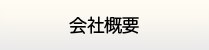 会社概要